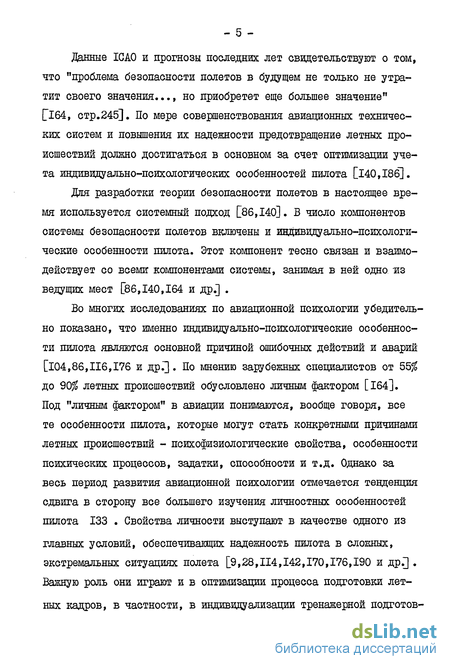 - 5 -

Данные ICAO и прогнозы последних лет свидетельствуют о том, что "проблема безопасности полетов в будущем не только не утратит своего значения..., но приобретет еще большее значение" [I64, стр.245]. По мере совершенствования авиационных технических систем и повышения их надежности предотвращение летных происшествий должно достигаться в основном за счет оптимизации учета индивидуально-психологических особенностей пилота [I40,I86].

Для разработки теории безопасности полетов в настоящее время используется системный подход [86,I40]. В число компонентов системы безопасности полетов включены и индивидуально-психологические особенности пилота. Этот компонент тесно связан и взаимодействует со всеми компонентами системы, занимая в ней одно из ведущих мест [86,I40,I64 и др.].

Во многих исследованиях по авиационной психологии убедительно показано, что именно индивидуально-психологические особенности пилота являются основной причиной ошибочных действий и аварий [I04,86,II6,I76 и др.]. По мнению зарубежных специалистов от 55% до 90% летных происшествий обусловлено личным фактором [I64]. Под "личным фактором" в авиации понимаются, вообще говоря, все те особенности пилота, которые могут стать конкретными причинами летных происшествий - психофизиологические свойства, особенности психических процессов, задатки, способности и т.д. Однако за весь период развития авиационной психологии отмечается тенденция сдвига в сторону все большего изучения личностных особенностей пилота I33 . Свойства личности выступают в качестве одного из главных условий, обеспечивающих надежность пилота в сложных, экстремальных ситуациях полета [9,28,II4,I42,I70,I76,I90 и др.]. Важную роль они играют и в оптимизации процесса подготовки летных кадров, в частности, в индивидуализации тренажерной подготов-

dsLib.net
библиотека диссертаций